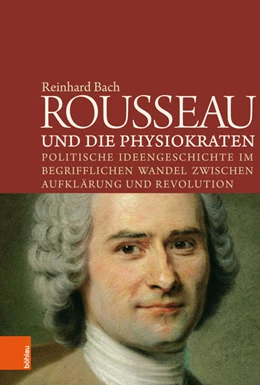 Reinhard Bach
ROUSSEAU
UND DIE PHYSIOKRATEN
POLITISCHE IDEENGESCHICHTE IM BEGRIFFLICHEN WANDEL ZWISCHEN AUFKLÄRUNG UND REVOLUTION

böhlau